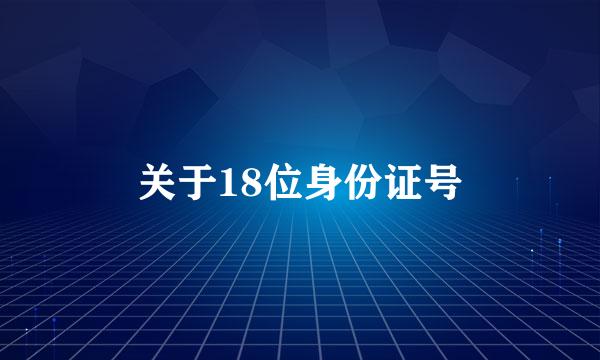 关于18位身份证号